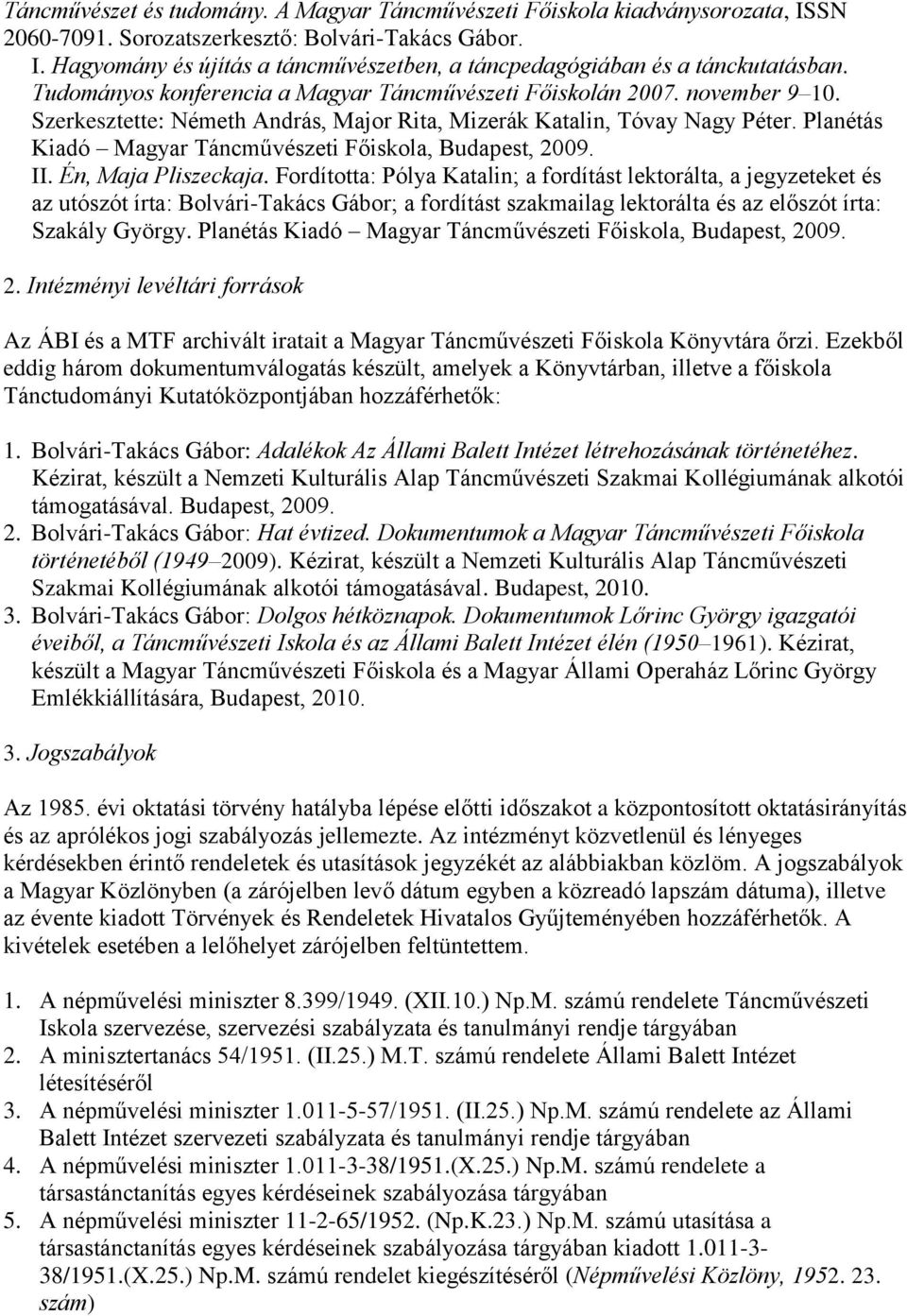 Táncművészet és tudomány. A Magyar Táncművészeti Főiskola kiadványsorozata, ISSN 2060-7091. Sorozatszerkesztő: Bolvári-Takács Gábor.
I. Hagyomány és újítás a táncművészetben, a táncpedagógiában és a tánckutatásban. Tudományos konferencia a Magyar Táncművészeti Főiskolán 2007. november 9–10. Szerkesztette: Németh András, Major Rita, Mizerák Katalin, Tóvay Nagy Péter. Planétás Kiadó – Magyar Táncművészeti Főiskola, Budapest, 2009.
II. Én, Maja Pliszeckaja. Fordította: Pólya Katalin; a fordítást lektorálta, a jegyzeteket és az utószót írta: Bolvári-Takács Gábor; a fordítást szakmailag lektorálta és az előszót írta: Szakály György. Planétás Kiadó – Magyar Táncművészeti Főiskola, Budapest, 2009.

2. Intézményi levéltári források

Az ÁBI és a MTF archivált iratait a Magyar Táncművészeti Főiskola Könyvtára őrzi. Ezekből eddig három dokumentumválogatás készült, amelyek a Könyvtárban, illetve a főiskola Tánctudományi Kutatóközpontjában hozzáférhetők:

1. Bolvári-Takács Gábor: Adalékok Az Állami Balett Intézet létrehozásának történetéhez. Kézirat, készült a Nemzeti Kulturális Alap Táncművészeti Szakmai Kollégiumának alkotói támogatásával. Budapest, 2009.
2. Bolvári-Takács Gábor: Hat évtized. Dokumentumok a Magyar Táncművészeti Főiskola történetéből (1949–2009). Kézirat, készült a Nemzeti Kulturális Alap Táncművészeti Szakmai Kollégiumának alkotói támogatásával. Budapest, 2010.
3. Bolvári-Takács Gábor: Dolgos hétköznapok. Dokumentumok Lőrinc György igazgatói éveiből, a Táncművészeti Iskola és az Állami Balett Intézet élén (1950–1961). Kézirat, készült a Magyar Táncművészeti Főiskola és a Magyar Állami Operaház Lőrinc György Emlékkiállítására, Budapest, 2010.

3. Jogszabályok

Az 1985. évi oktatási törvény hatályba lépése előtti időszakot a központosított oktatásirányítás és az aprólékos jogi szabályozás jellemezte. Az intézményt közvetlenül és lényeges kérdésekben érintő rendeletek és utasítások jegyzékét az alábbiakban közlöm. A jogszabályok a Magyar Közlönyben (a zárójelben levő dátum egyben a közreadó lapszám dátuma), illetve az évente kiadott Törvények és Rendeletek Hivatalos Gyűjteményében hozzáférhetők. A kivételek esetében a lelőhelyet zárójelben feltüntettem.

1. A népművelési miniszter 8.399/1949. (XII.10.) Np.M. számú rendelete Táncművészeti Iskola szervezése, szervezési szabályzata és tanulmányi rendje tárgyában
2. A minisztertanács 54/1951. (II.25.) M.T. számú rendelete Állami Balett Intézet létesítéséről
3. A népművelési miniszter 1.011-5-57/1951. (II.25.) Np.M. számú rendelete az Állami Balett Intézet szervezeti szabályzata és tanulmányi rendje tárgyában
4. A népművelési miniszter 1.011-3-38/1951.(X.25.) Np.M. számú rendelete a társastánctanítás egyes kérdéseinek szabályozása tárgyában
5. A népművelési miniszter 11-2-65/1952. (Np.K.23.) Np.M. számú utasítása a társastánctanítás egyes kérdéseinek szabályozása tárgyában kiadott 1.011-3-38/1951.(X.25.) Np.M. számú rendelet kiegészítéséről (Népművelési Közlöny, 1952. 23. szám)